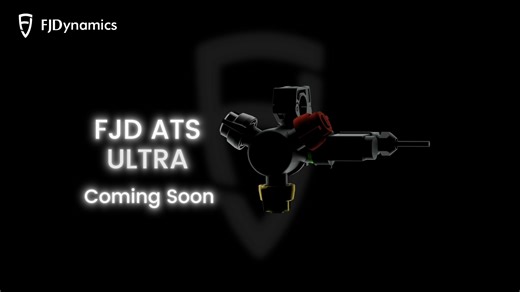 FJDynamics

FJD ATS ULTRA

Coming Soon